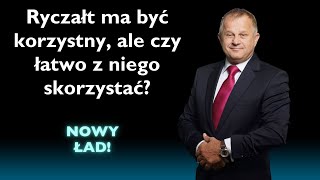 Ryczałt ma być korzystny, ale czy łatwo z niego skorzystać?

NOWY ŁAD!